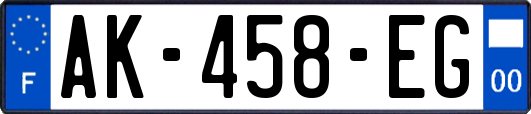 F
AK-458-EG
00